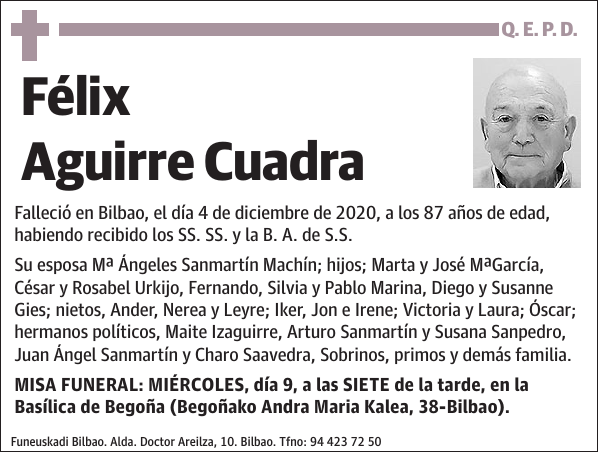 Q. E. P. D.

Félix Aguirre Cuadra

Falleció en Bilbao, el día 4 de diciembre de 2020, a los 87 años de edad, habiendo recibido los SS. SS. y la B. A. de S.S.

Su esposa Mª Ángeles Sanmartín Machín; hijos; Marta y José MªGarcía, César y Rosabel Urkijo, Fernando, Silvia y Pablo Marina, Diego y Susanne Gies; nietos, Ander, Nerea y Leyre; Iker, Jon e Irene; Victoria y Laura; Óscar; hermanos políticos, Maite Izaguirre, Arturo Sanmartín y Susana Sanpedro, Juan Ángel Sanmartín y Charo Saavedra, Sobrinos, primos y demás familia.

MISA FUNERAL: MIÉRCOLES, día 9, a las SIETE de la tarde, en la Basílica de Begoña (Begoñako Andra Maria Kalea, 38-Bilbao).

Funeuskadi Bilbao. Alda. Doctor Areilza, 10. Bilbao. Tfno: 94 423 72 50